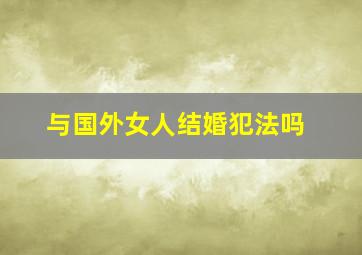 与国外女人结婚犯法吗